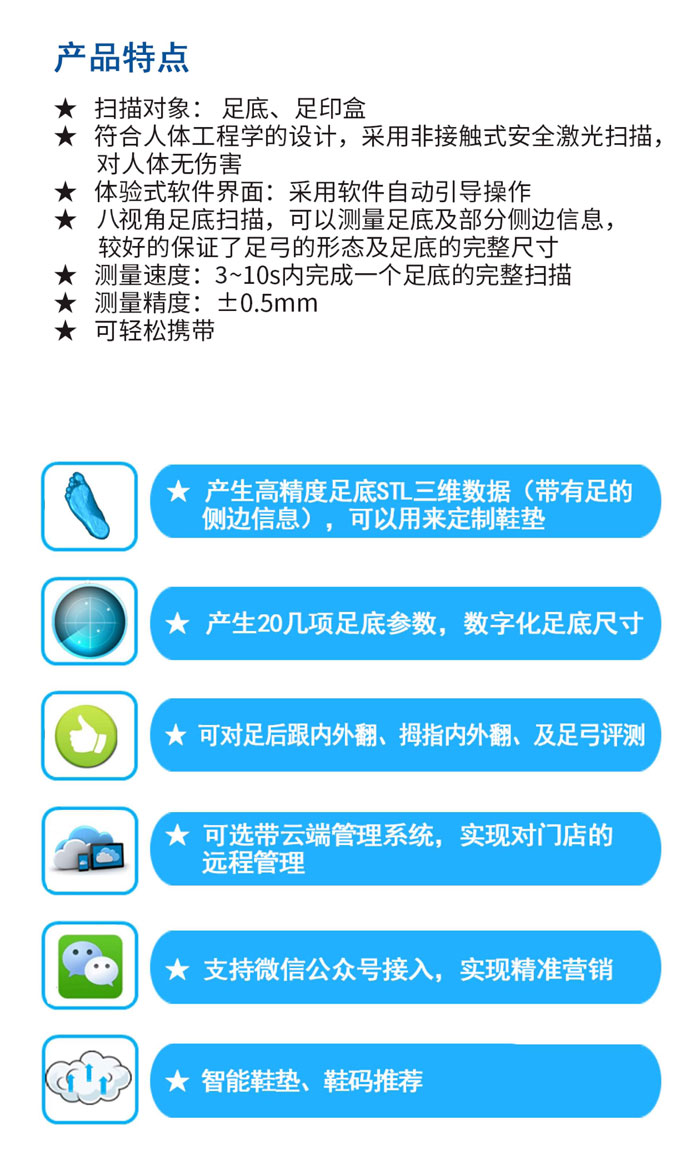 产品特点

★ 扫描对象：足底、足印盒
★ 符合人体工程学的设计，采用非接触式安全激光扫描，对人体无伤害
★ 体验式软件界面：采用软件自动引导操作
★ 八视角足底扫描，可以测量足底及部分侧边信息，较好的保证了足弓的形态及足底的完整尺寸
★ 测量速度：3~10s内完成一个足底的完整扫描
★ 测量精度：±0.5mm
★ 可轻松携带

★ 产生高精度足底STL三维数据（带有足的侧边信息），可以用来定制鞋垫

★ 产生20几项足底参数，数字化足底尺寸

★ 可对足后跟内外翻、拇指内外翻、及足弓评测

★ 可选带云端管理系统，实现对门店的远程管理

★ 支持微信公众号接入，实现精准营销

★ 智能鞋垫、鞋码推荐